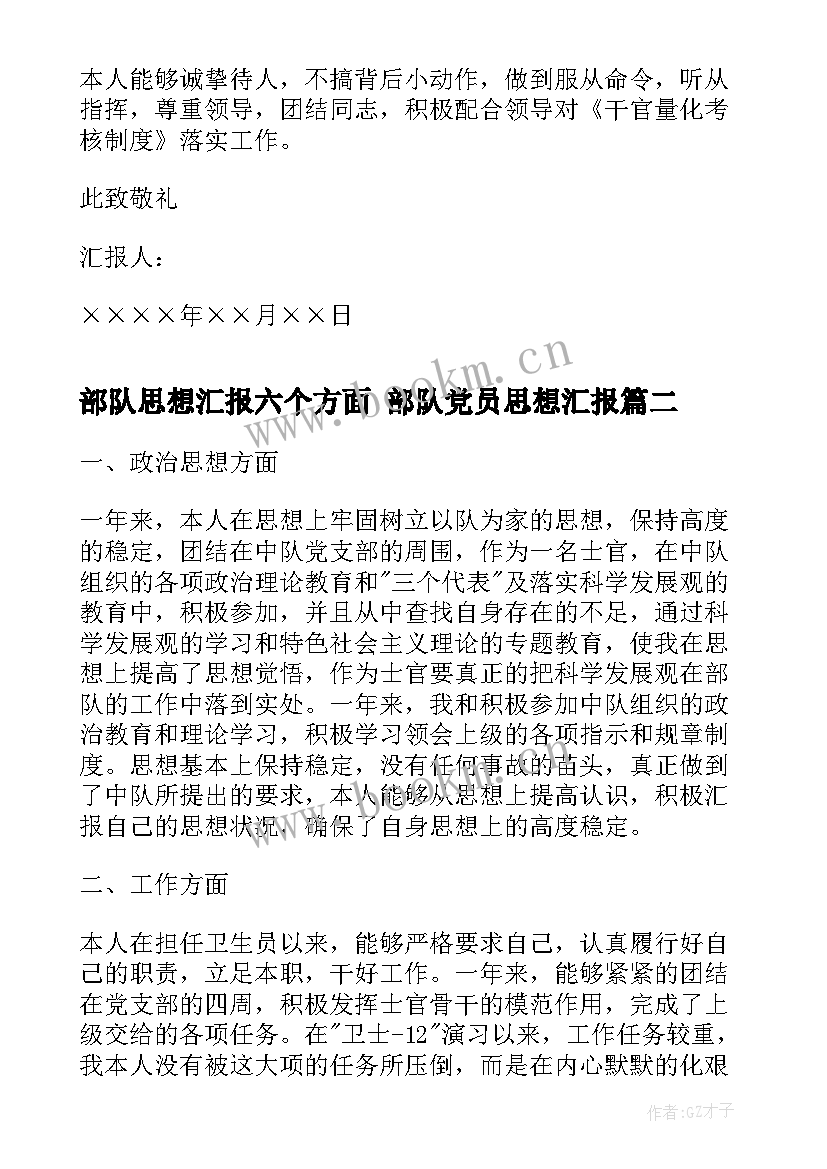 本人能够诚挚待人，不搞背后小动作，做到服从命令，听从指挥，尊重领导，团结同志，积极配合领导对《干官量化考核制度》落实工作。

此致敬礼

汇报人：

××××年××月××日

www.bookm.cn

部队思想汇报六个方面 部队党员思想汇报篇二

一、政治思想方面

一年来，本人在思想上牢固树立以队为家的思想，保持高度的稳定，团结在中队党支部的周围，作为一名士官，在中队组织的各项政治理论教育和"三个代表"及落实科学发展观的教育中，积极参加，并且从中查找自身存在的不足，通过科学发展观的学习和特色社会主义理论的专题教育，使我在思想上提高了思想觉悟，作为士官要真正的把科学发展观在部队的工作中落到实处。一年来，我和积极参加中队组织的政治教育和理论学习，积极学习领会上级的各项指示和规章制度。思想基本上保持稳定，没有任何事故的苗头，真正做到了中队所提出的要求，本人能够从思想上提高认识，积极汇报自己的思想状况，确保了自身思想上的高度稳定。

二、工作方面

本人在担任卫生员以来，能够严格要求自己，认真履行好自己的职责，立足本职，干好工作。一年来，能够紧紧的团结在党支部的四周，积极发挥士官骨干的模范作用，完成了上级交给的各项任务。在"卫士-12"演习以来，工作任务较重，我本人没有被这大项的任务所压倒，而是在内心默默的化艰

作者:GZ才子